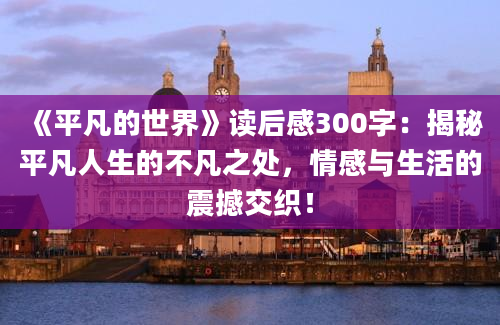 《平凡的世界》读后感300字：揭秘平凡人生的不凡之处，情感与生活的震撼交织！